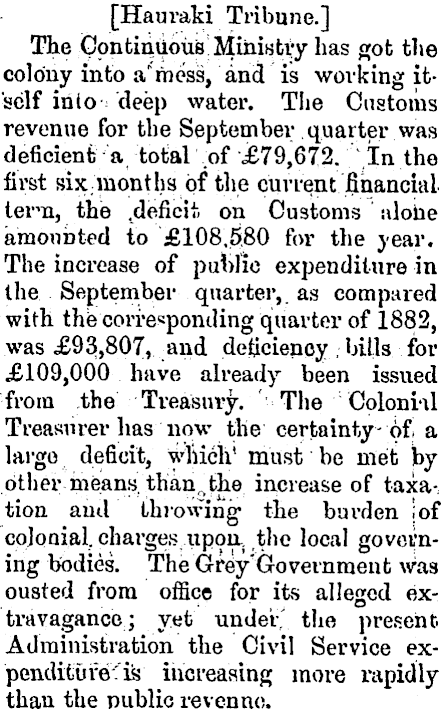 [Hauraki Tribune.]

The Continuous Ministry has got the colony into a mess, and is working itself into deep water. The Customs revenue for the September quarter was deficient a total of £79,672. In the first six months of the current financial term, the deficit on Customs alone amounted to £108,580 for the year. The increase of public expenditure in the September quarter, as compared with the corresponding quarter of 1882, was £93,807, and deficiency bills for £109,000 have already been issued from the Treasury. The Colonial Treasurer has now the certainty of a large deficit, which must be met by other means than the increase of taxation and throwing the burden of colonial charges upon the local governing bodies. The Grey Government was ousted from office for its alleged extravagance; yet under the present Administration the Civil Service expenditure is increasing more rapidly than the public revenue.